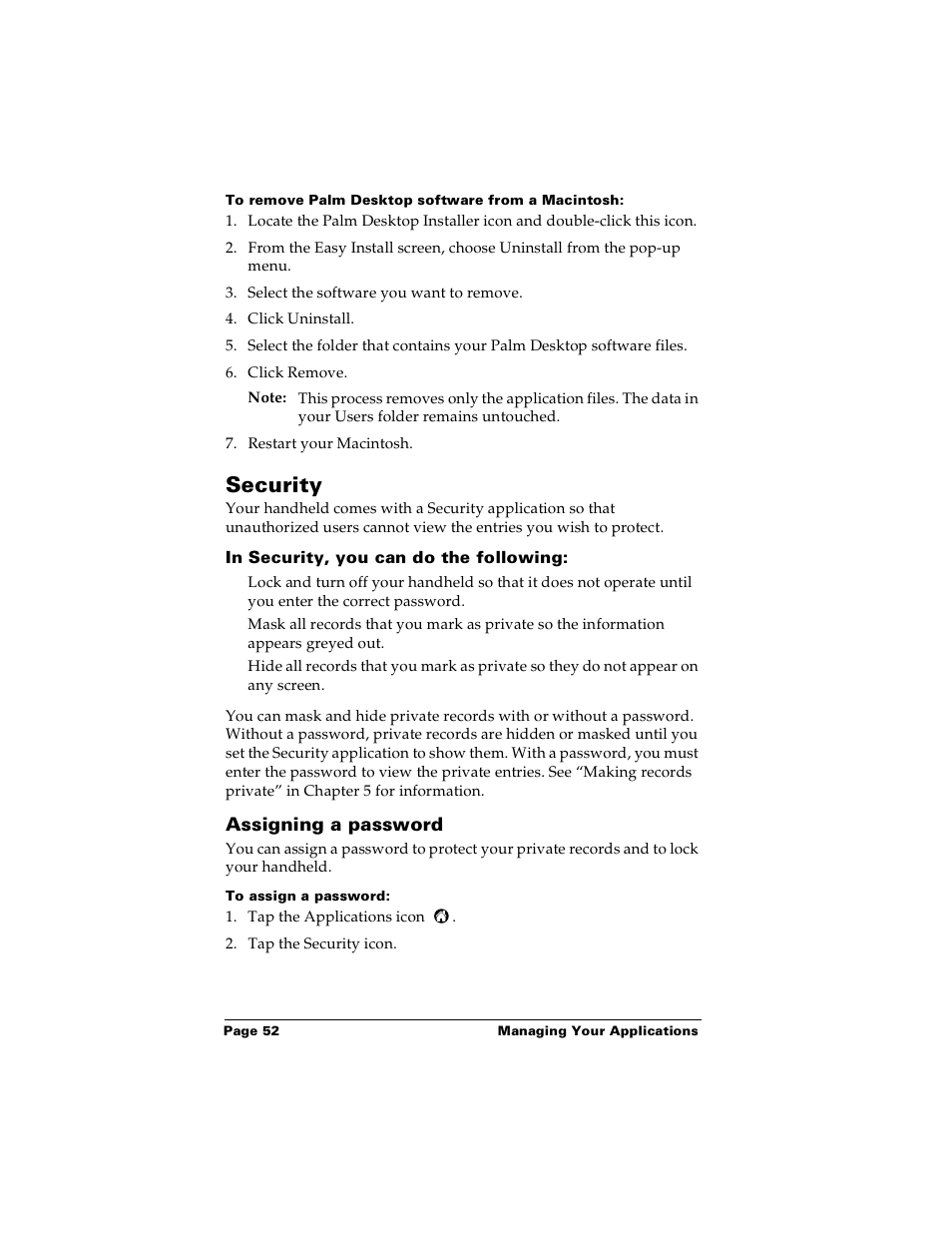 To remove Palm Desktop software from a Macintosh:

1. Locate the Palm Desktop Installer icon and double-click this icon.

2. From the Easy Install screen, choose Uninstall from the pop-up menu.

3. Select the software you want to remove.

4. Click Uninstall.

5. Select the folder that contains your Palm Desktop software files.

6. Click Remove.

Note: This process removes only the application files. The data in your Users folder remains untouched.

7. Restart your Macintosh.

Security

Your handheld comes with a Security application so that unauthorized users cannot view the entries you wish to protect.

In Security, you can do the following:

Lock and turn off your handheld so that it does not operate until you enter the correct password.

Mask all records that you mark as private so the information appears greyed out.

Hide all records that you mark as private so they do not appear on any screen.

You can mask and hide private records with or without a password. Without a password, private records are hidden or masked until you set the Security application to show them. With a password, you must enter the password to view the private entries. See “Making records private” in Chapter 5 for information.

Assigning a password

You can assign a password to protect your private records and to lock your handheld.

To assign a password:

1. Tap the Applications icon .

2. Tap the Security icon.

Page 52 Managing Your Applications